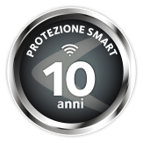 PROTEZIONE SMART
10
anni